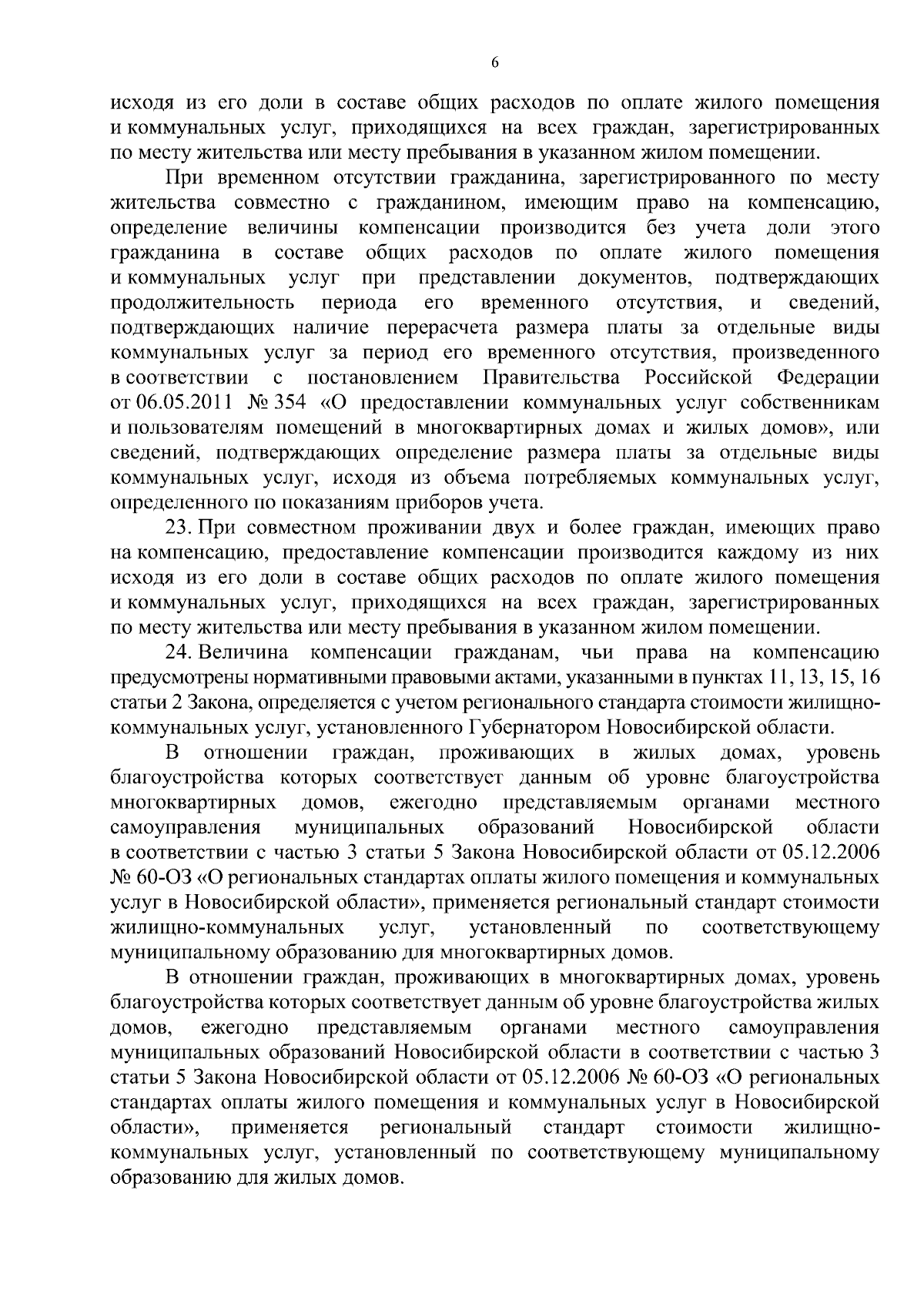 6

исходя из его доли в составе общих расходов по оплате жилого помещения и коммунальных услуг, приходящихся на всех граждан, зарегистрированных по месту жительства или месту пребывания в указанном жилом помещении.

При временном отсутствии гражданина, зарегистрированного по месту жительства совместно с гражданином, имеющим право на компенсацию, определение величины компенсации производится без учета доли этого гражданина в составе общих расходов по оплате жилого помещения и коммунальных услуг при представлении документов, подтверждающих продолжительность периода его временного отсутствия, и сведений, подтверждающих наличие перерасчета размера платы за отдельные виды коммунальных услуг за период его временного отсутствия, произведенного в соответствии с постановлением Правительства Российской Федерации от 06.05.2011 № 354 «О предоставлении коммунальных услуг собственникам и пользователям помещений в многоквартирных домах и жилых домов», или сведений, подтверждающих определение размера платы за отдельные виды коммунальных услуг, исходя из объема потребляемых коммунальных услуг, определенного по показаниям приборов учета.

23. При совместном проживании двух и более граждан, имеющих право на компенсацию, предоставление компенсации производится каждому из них исходя из его доли в составе общих расходов по оплате жилого помещения и коммунальных услуг, приходящихся на всех граждан, зарегистрированных по месту жительства или месту пребывания в указанном жилом помещении.

24. Величина компенсации гражданам, чьи права на компенсацию предусмотрены нормативными правовыми актами, указанными в пунктах 11, 13, 15, 16 статьи 2 Закона, определяется с учетом регионального стандарта стоимости жилищно-коммунальных услуг, установленного Губернатором Новосибирской области.

В отношении граждан, проживающих в жилых домах, уровень благоустройства которых соответствует данным об уровне благоустройства многоквартирных домов, ежегодно представляемым органами местного самоуправления муниципальных образований Новосибирской области в соответствии с частью 3 статьи 5 Закона Новосибирской области от 05.12.2006 № 60-ОЗ «О региональных стандартах оплаты жилого помещения и коммунальных услуг в Новосибирской области», применяется региональный стандарт стоимости жилищно-коммунальных услуг, установленный по соответствующему муниципальному образованию для многоквартирных домов.

В отношении граждан, проживающих в многоквартирных домах, уровень благоустройства которых соответствует данным об уровне благоустройства жилых домов, ежегодно представляемым органами местного самоуправления муниципальных образований Новосибирской области в соответствии с частью 3 статьи 5 Закона Новосибирской области от 05.12.2006 № 60-ОЗ «О региональных стандартах оплаты жилого помещения и коммунальных услуг в Новосибирской области», применяется региональный стандарт стоимости жилищно-коммунальных услуг, установленный по соответствующему муниципальному образованию для жилых домов.